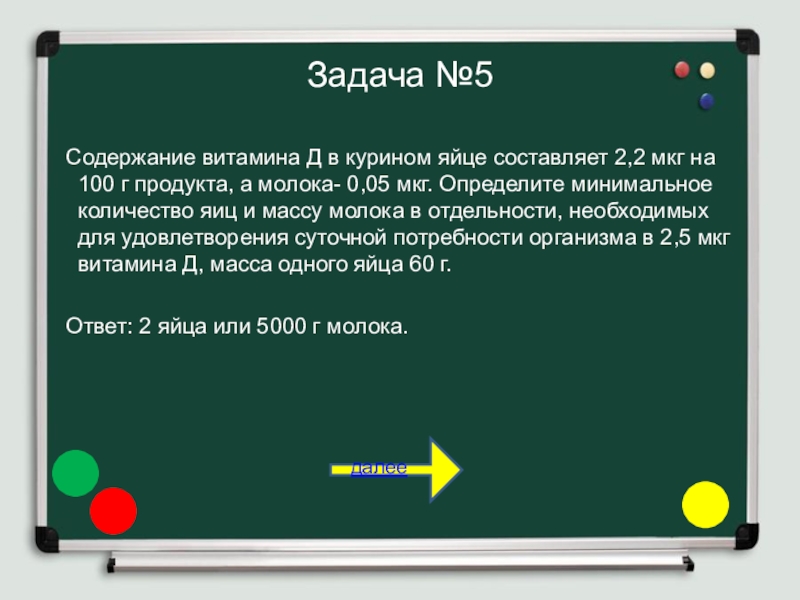 Задача №5

Содержание витамина Д в курином яйце составляет 2,2 мкг на 100 г продукта, а молока- 0,05 мкг. Определите минимальное количество яиц и массу молока в отдельности, необходимых для удовлетворения суточной потребности организма в 2,5 мкг витамина Д, масса одного яйца 60 г.

Ответ: 2 яйца или 5000 г молока.

далее